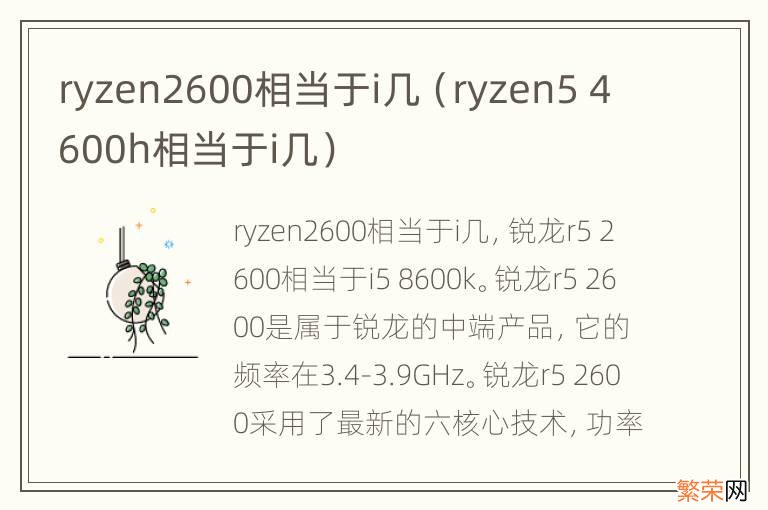 ryzen2600相当于i几（ryzen5 4600h相当于i几）

ryzen2600相当于i几，锐龙r5 2600相当于i5 8600k。锐龙r5 2600是属于锐龙的中端产品，它的频率在3.4-3.9GHz。锐龙r5 2600采用了最新的六核心技术，功率

繁荣网